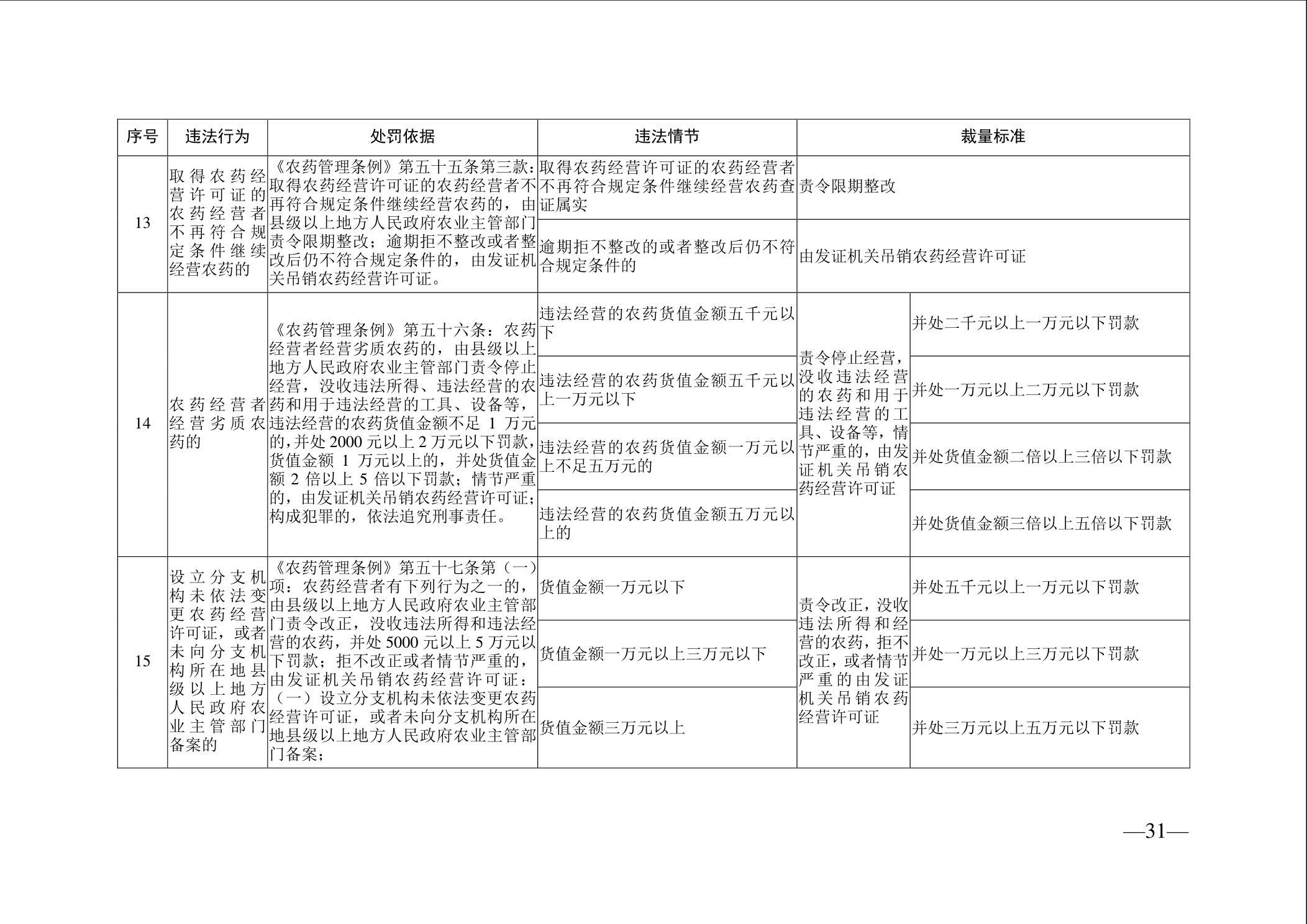 | 序号 | 违法行为 | 处罚依据 | 违法情节 | 裁量标准 | |
|---|---|---|---|---|---|
| 13 | 取得农药经营许可证的农药经营者不再符合规定条件继续经营农药的 | 《农药管理条例》第五十五条第三款：取得农药经营许可证的农药经营者不再符合规定条件继续经营农药的，由县级以上地方人民政府农业主管部门责令限期整改；逾期拒不整改或者整改后仍不符合规定条件的，由发证机关吊销农药经营许可证。 | 取得农药经营许可证的农药经营者不再符合规定条件继续经营农药查证属实 | 责令限期整改 | |
| | | | 逾期拒不整改的或者整改后仍不符合规定条件的 | 由发证机关吊销农药经营许可证 | |
| 14 | 农药经营者经营劣质农药的 | 《农药管理条例》第五十六条：农药经营者经营劣质农药的，由县级以上地方人民政府农业主管部门责令停止经营，没收违法所得、违法经营的农药和用于违法经营的工具、设备等，违法经营的农药货值金额不足 1 万元的，并处 2000 元以上 2 万元以下罚款，货值金额 1 万元以上的，并处货值金额 2 倍以上 5 倍以下罚款；情节严重的，由发证机关吊销农药经营许可证；构成犯罪的，依法追究刑事责任。 | 违法经营的农药货值金额五千元以下 | 责令停止经营，没收违法经营的农药和用于违法经营的工具、设备等，情节严重的，由发证机关吊销农药经营许可证 | 并处二千元以上一万元以下罚款 |
| | | | 违法经营的农药货值金额五千元以上一万元以下 | | 并处一万元以上二万元以下罚款 |
| | | | 违法经营的农药货值金额一万元以上不足五万元的 | | 并处货值金额二倍以上三倍以下罚款 |
| | | | 违法经营的农药货值金额五万元以上的 | | 并处货值金额三倍以上五倍以下罚款 |
| 15 | 设立分支机构未依法变更农药经营许可证，或者未向分支机构所在地县级以上地方人民政府农业主管部门备案的 | 《农药管理条例》第五十七条第（一）项：农药经营者有下列行为之一的，由县级以上地方人民政府农业主管部门责令改正，没收违法所得和违法经营的农药，并处 5000 元以上 5 万元以下罚款；拒不改正或者情节严重的，由发证机关吊销农药经营许可证：（一）设立分支机构未依法变更农药经营许可证，或者未向分支机构所在地县级以上地方人民政府农业主管部门备案； | 货值金额一万元以下 | 责令改正，没收违法所得和经营的农药，拒不改正，或者情节严重的由发证机关吊销农药经营许可证 | 并处五千元以上一万元以下罚款 |
| | | | 货值金额一万元以上三万元以下 | | 并处一万元以上三万元以下罚款 |
| | | | 货值金额三万元以上 | | 并处三万元以上五万元以下罚款 |

—31—